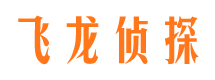 飞龙侦探